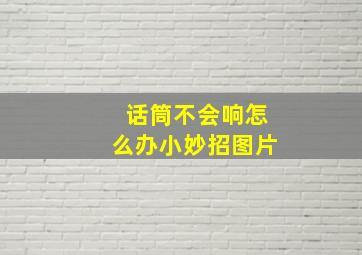 话筒不会响怎么办小妙招图片